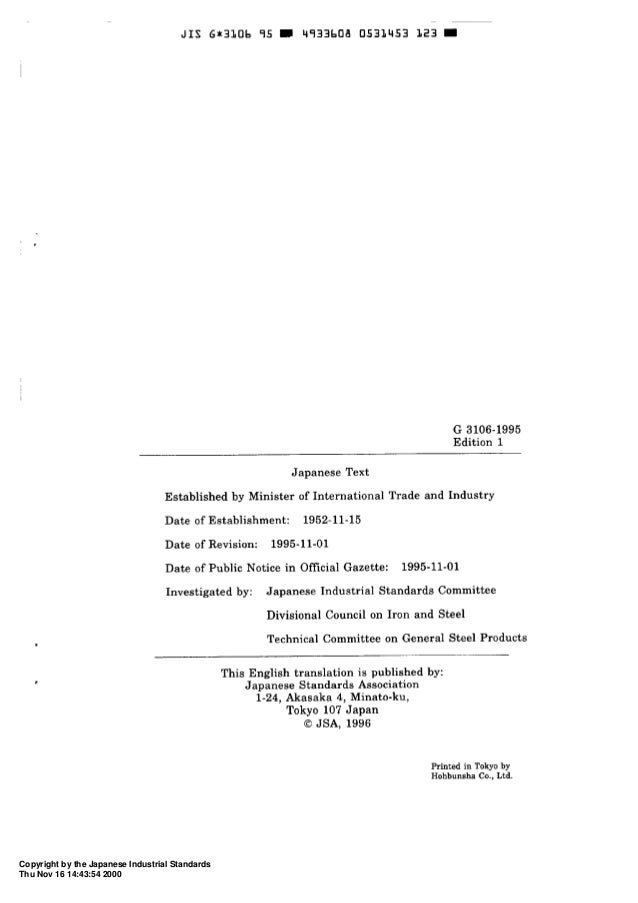 JIS G*3106 95 ■ 4933608 0531453 123 ■

G 3106-1995
Edition 1

Japanese Text

Established by Minister of International Trade and Industry

Date of Establishment: 1952-11-15

Date of Revision: 1995-11-01

Date of Public Notice in Official Gazette: 1995-11-01

Investigated by: Japanese Industrial Standards Committee

Divisional Council on Iron and Steel

Technical Committee on General Steel Products

This English translation is published by:
Japanese Standards Association
1-24, Akasaka 4, Minato-ku,
Tokyo 107 Japan
© JSA, 1996

Printed in Tokyo by
Hohbunsha Co., Ltd.

Copyright by the Japanese Industrial Standards
Thu Nov 16 14:43:54 2000